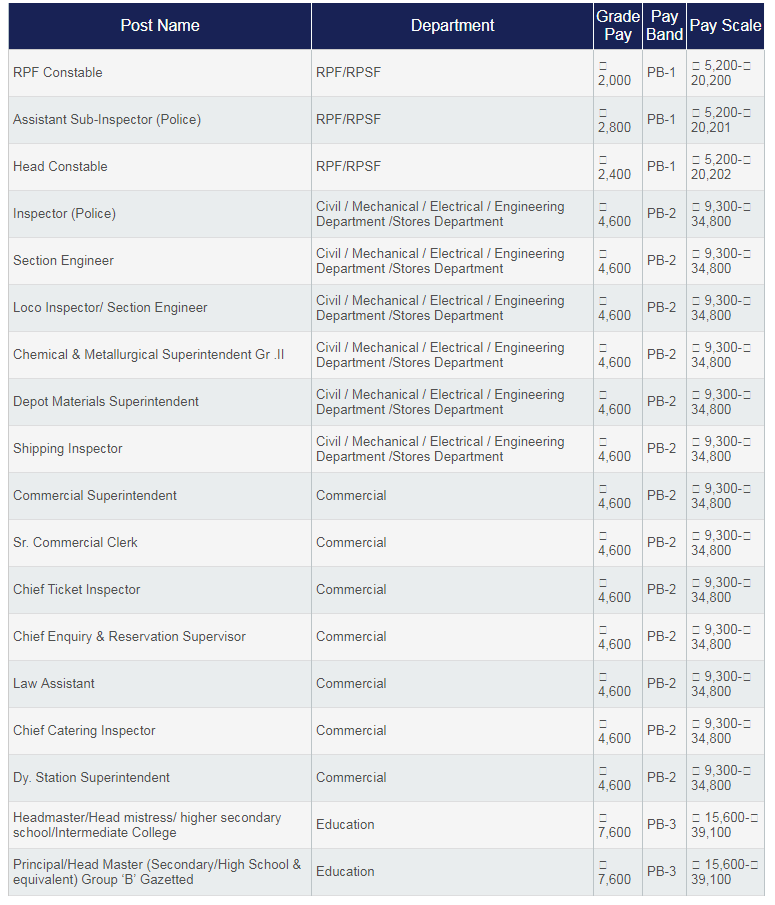 | Post Name | Department | Grade Pay | Pay Band | Pay Scale |
|---|---|---|---|---|
| RPF Constable | RPF/RPSF | □ 2,000 | PB-1 | □ 5,200-□ 20,200 |
| Assistant Sub-Inspector (Police) | RPF/RPSF | □ 2,800 | PB-1 | □ 5,200-□ 20,201 |
| Head Constable | RPF/RPSF | □ 2,400 | PB-1 | □ 5,200-□ 20,202 |
| Inspector (Police) | Civil / Mechanical / Electrical / Engineering Department /Stores Department | □ 4,600 | PB-2 | □ 9,300-□ 34,800 |
| Section Engineer | Civil / Mechanical / Electrical / Engineering Department /Stores Department | □ 4,600 | PB-2 | □ 9,300-□ 34,800 |
| Loco Inspector/ Section Engineer | Civil / Mechanical / Electrical / Engineering Department /Stores Department | □ 4,600 | PB-2 | □ 9,300-□ 34,800 |
| Chemical & Metallurgical Superintendent Gr .II | Civil / Mechanical / Electrical / Engineering Department /Stores Department | □ 4,600 | PB-2 | □ 9,300-□ 34,800 |
| Depot Materials Superintendent | Civil / Mechanical / Electrical / Engineering Department /Stores Department | □ 4,600 | PB-2 | □ 9,300-□ 34,800 |
| Shipping Inspector | Civil / Mechanical / Electrical / Engineering Department /Stores Department | □ 4,600 | PB-2 | □ 9,300-□ 34,800 |
| Commercial Superintendent | Commercial | □ 4,600 | PB-2 | □ 9,300-□ 34,800 |
| Sr. Commercial Clerk | Commercial | □ 4,600 | PB-2 | □ 9,300-□ 34,800 |
| Chief Ticket Inspector | Commercial | □ 4,600 | PB-2 | □ 9,300-□ 34,800 |
| Chief Enquiry & Reservation Supervisor | Commercial | □ 4,600 | PB-2 | □ 9,300-□ 34,800 |
| Law Assistant | Commercial | □ 4,600 | PB-2 | □ 9,300-□ 34,800 |
| Chief Catering Inspector | Commercial | □ 4,600 | PB-2 | □ 9,300-□ 34,800 |
| Dy. Station Superintendent | Commercial | □ 4,600 | PB-2 | □ 9,300-□ 34,800 |
| Headmaster/Head mistress/ higher secondary school/Intermediate College | Education | □ 7,600 | PB-3 | □ 15,600-□ 39,100 |
| Principal/Head Master (Secondary/High School & equivalent) Group 'B' Gazetted | Education | □ 7,600 | PB-3 | □ 15,600-□ 39,100 |